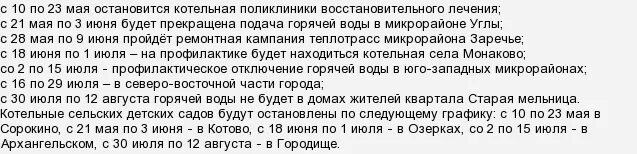 с 10 по 23 мая остановится котельная поликлиники восстановительного лечения;
с 21 мая по 3 июня будет прекращена подача горячей воды в микрорайоне Углы;
с 28 мая по 9 июня пройдёт ремонтная кампания теплотрасс микрорайона Заречье;
с 18 июня по 1 июля – на профилактике будет находиться котельная села Монаково;
со 2 по 15 июля - профилактическое отключение горячей воды в юго-западных микрорайонах;
с 16 по 29 июля – в северо-восточной части города;
с 30 июля по 12 августа горячей воды не будет в домах жителей квартала Старая мельница.
Котельные сельских детских садов будут остановлены по следующему графику: с 10 по 23 мая в Сорокино, с 21 мая по 3 июня - в Котово, с 18 июня по 1 июля - в Озерках, со 2 по 15 июля - в Архангельском, с 30 июля по 12 августа - в Городище.